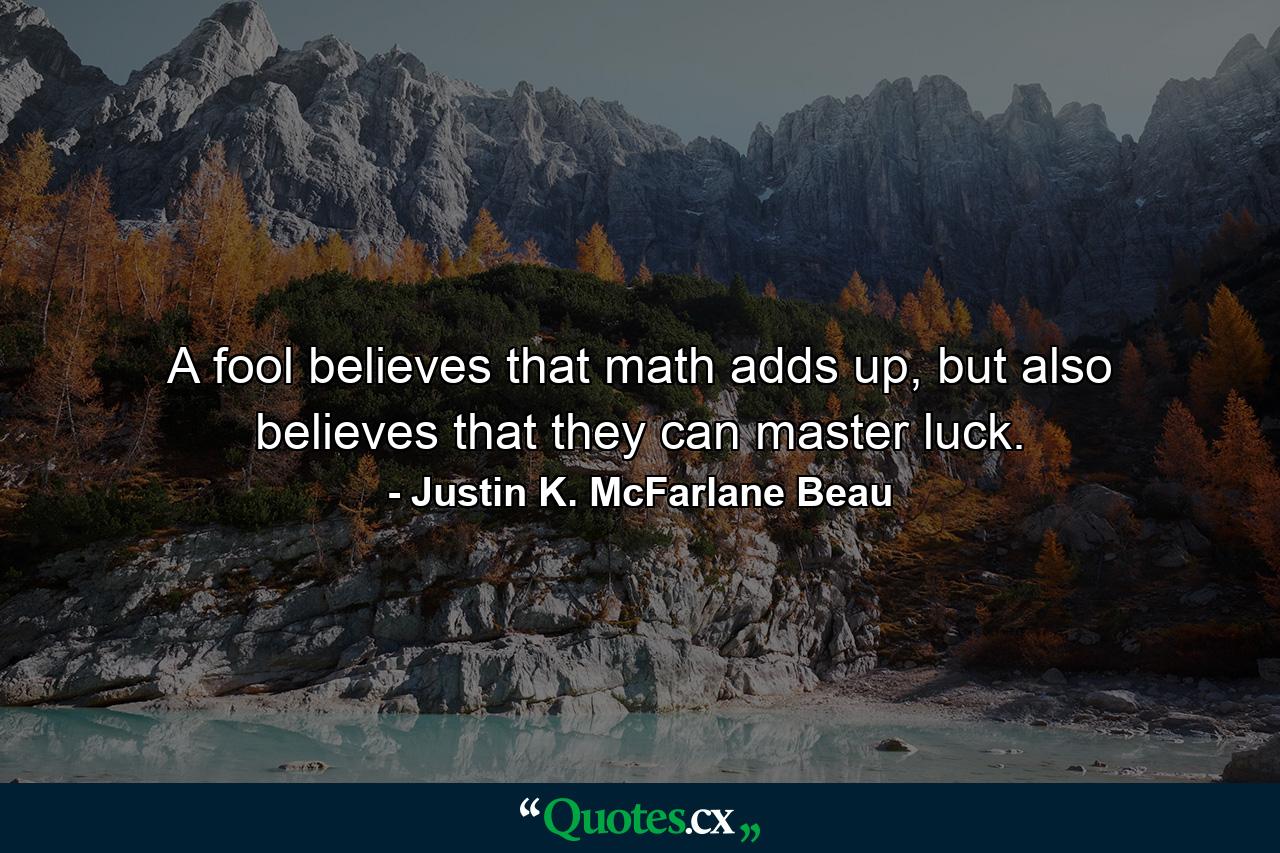 A fool believes that math adds up, but also believes that they can master luck.

- Justin K. McFarlane Beau

“Quotes.cx„